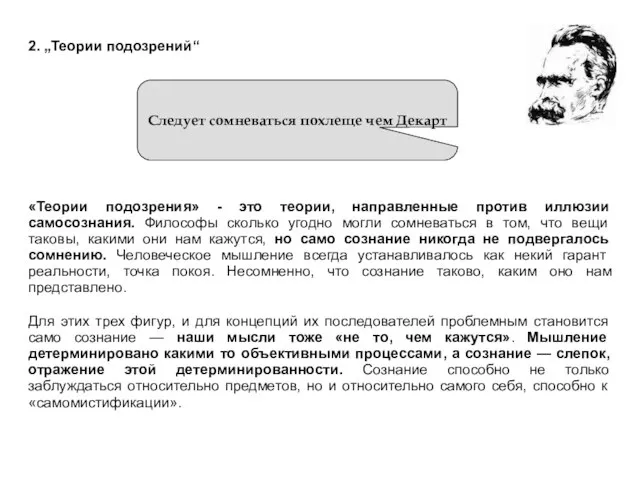 2. „Теории подозрений“

Следует сомневаться похлеще чем Декарт

«Теории подозрения» - это теории, направленные против иллюзии самосознания. Философы сколько угодно могли сомневаться в том, что вещи таковы, какими они нам кажутся, но само сознание никогда не подвергалось сомнению. Человеческое мышление всегда устанавливалось как некий гарант реальности, точка покоя. Несомненно, что сознание таково, каким оно нам представлено.

Для этих трех фигур, и для концепций их последователей проблемным становится само сознание — наши мысли тоже «не то, чем кажутся». Мышление детерминировано какими то объективными процессами, а сознание — слепок, отражение этой детерминированности. Сознание способно не только заблуждаться относительно предметов, но и относительно самого себя, способно к «самомистификации».